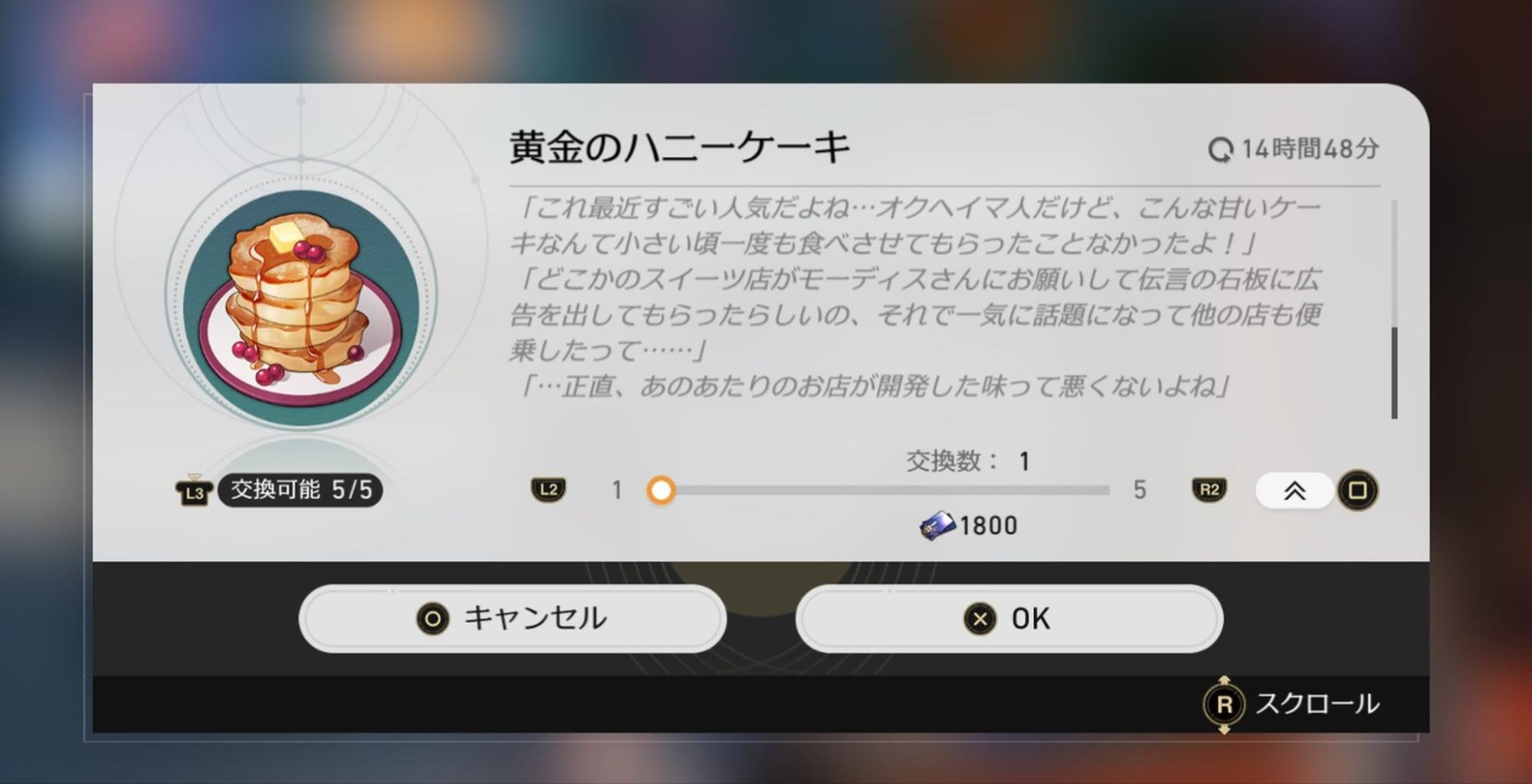 黄金のハニーケーキ

14時間48分

「これ最近すごい人気だよね…オクヘイマ人だけど、こんな甘いケーキなんて小さい頃一度も食べさせてもらったことなかったよ！」
「どこかのスイーツ店がモーディスさんにお願いして伝言の石板に広告を出してもらったらしいの、それで一気に話題になって他の店も便乗したって……」
「…正直、あのあたりのお店が開発した味って悪くないよね」

L3 交換可能 5/5

交換数： 1

L2 1 5 R2

1800

キャンセル

OK

R スクロール